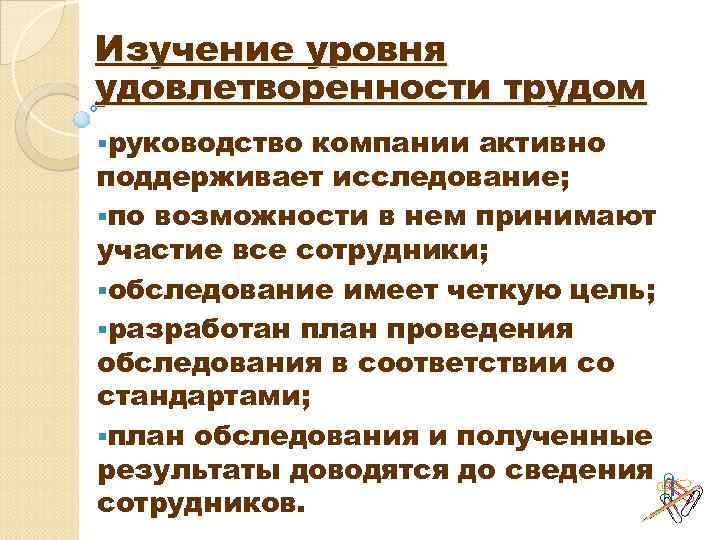 Изучение уровня удовлетворенности трудом

▪руководство компании активно поддерживает исследование;

▪по возможности в нем принимают участие все сотрудники;

▪обследование имеет четкую цель;

▪разработан план проведения обследования в соответствии со стандартами;

▪план обследования и полученные результаты доводятся до сведения сотрудников.